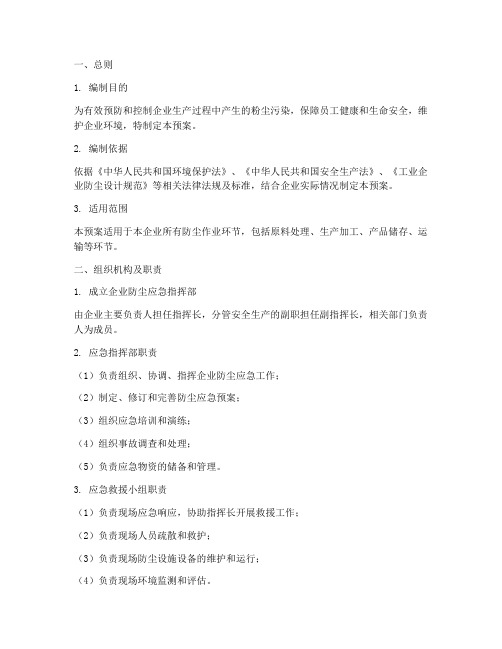 一、总则

1. 编制目的

为有效预防和控制企业生产过程中产生的粉尘污染，保障员工健康和生命安全，维护企业环境，特制定本预案。

2. 编制依据

依据《中华人民共和国环境保护法》、《中华人民共和国安全生产法》、《工业企业防尘设计规范》等相关法律法规及标准，结合企业实际情况制定本预案。

3. 适用范围

本预案适用于本企业所有防尘作业环节，包括原料处理、生产加工、产品储存、运输等环节。

二、组织机构及职责

1. 成立企业防尘应急指挥部

由企业主要负责人担任指挥长，分管安全生产的副职担任副指挥长，相关部门负责人为成员。

2. 应急指挥部职责

（1）负责组织、协调、指挥企业防尘应急工作；

（2）制定、修订和完善防尘应急预案；

（3）组织应急培训和演练；

（4）组织事故调查和处理；

（5）负责应急物资的储备和管理。

3. 应急救援小组职责

（1）负责现场应急响应，协助指挥长开展救援工作；

（2）负责现场人员疏散和救护；

（3）负责现场防尘设施设备的维护和运行；

（4）负责现场环境监测和评估。